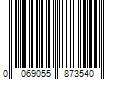 0 069055 873540